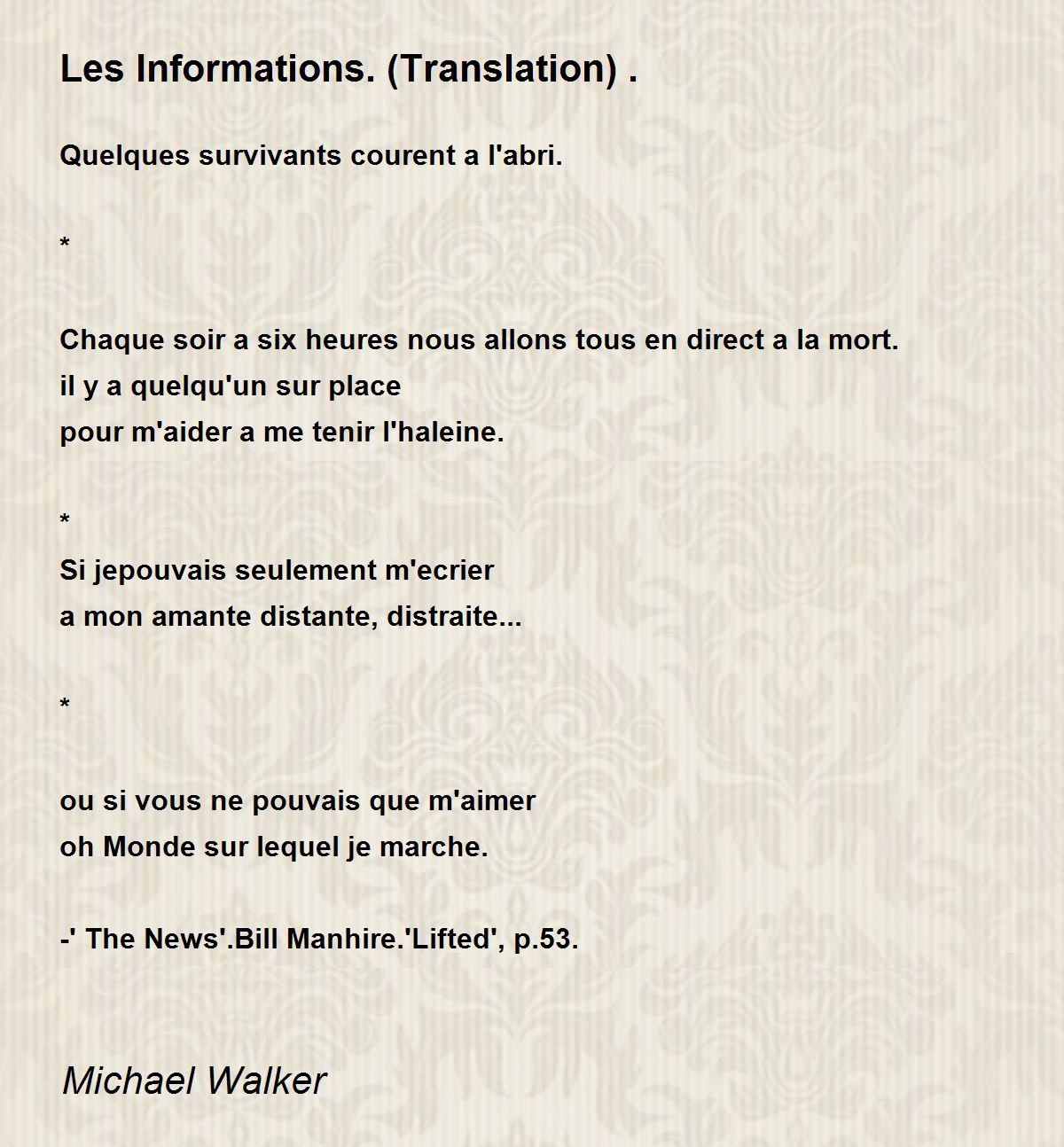 Les Informations. (Translation) .

Quelques survivants courent a l'abri.

*

Chaque soir a six heures nous allons tous en direct a la mort.
il y a quelqu'un sur place
pour m'aider a me tenir l'haleine.

*
Si jepouvais seulement m'ecrier
a mon amante distante, distraite...

*

ou si vous ne pouvais que m'aimer
oh Monde sur lequel je marche.

-' The News'.Bill Manhire.'Lifted', p.53.

Michael Walker